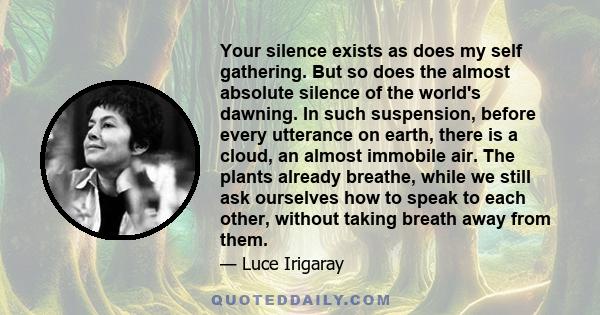 Your silence exists as does my self gathering. But so does the almost absolute silence of the world's dawning. In such suspension, before every utterance on earth, there is a cloud, an almost immobile air. The plants already breathe, while we still ask ourselves how to speak to each other, without taking breath away from them.

— Luce Irigaray

QUOTEDDAILY.COM